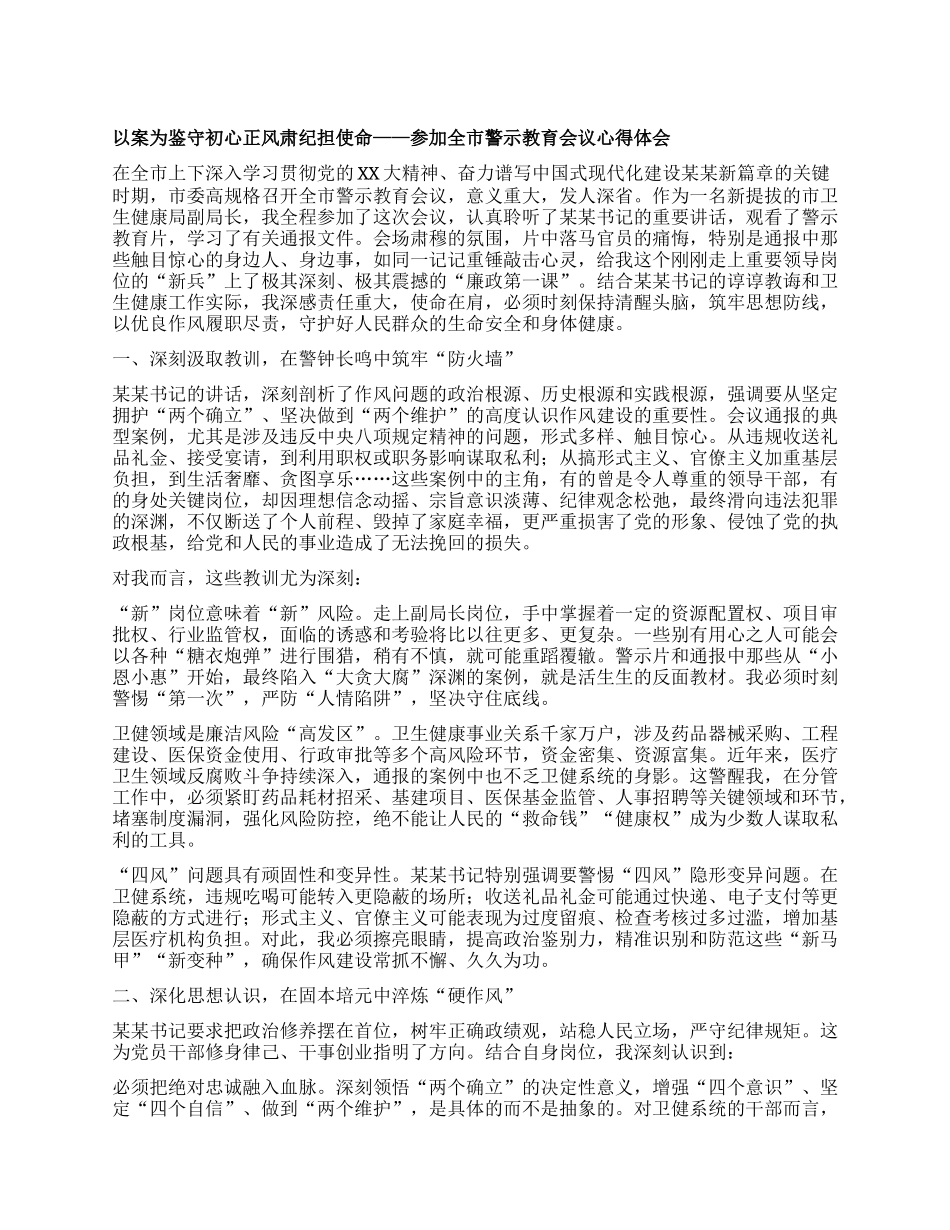 以案为鉴守初心正风肃纪担使命——参加全市警示教育会议心得体会

在全市上下深入学习贯彻党的XX大精神、奋力谱写中国式现代化建设某某新篇章的关键时期，市委高规格召开全市警示教育会议，意义重大，发人深省。作为一名新提拔的市卫生健康局副局长，我全程参加了这次会议，认真聆听了某某书记的重要讲话，观看了警示教育片，学习了有关通报文件。会场肃穆的氛围，片中落马官员的痛悔，特别是通报中那些触目惊心的身边人、身边事，如同一记记重锤敲击心灵，给我这个刚刚走上重要领导岗位的“新兵”上了极其深刻、极其震撼的“廉政第一课”。结合某某书记的谆谆教诲和卫生健康工作实际，我深感责任重大，使命在肩，必须时刻保持清醒头脑，筑牢思想防线，以优良作风履职尽责，守护好人民群众的生命安全和身体健康。

一、深刻汲取教训，在警钟长鸣中筑牢“防火墙”

某某书记的讲话，深刻剖析了作风问题的政治根源、历史根源和实践根源，强调要从坚定拥护“两个确立”、坚决做到“两个维护”的高度认识作风建设的重要性。会议通报的典型案例，尤其是涉及违反中央八项规定精神的问题，形式多样、触目惊心。从违规收送礼品礼金、接受宴请，到利用职权或职务影响谋取私利；从搞形式主义、官僚主义加重基层负担，到生活奢靡、贪图享乐……这些案例中的主角，有的曾是令人尊重的领导干部，有的身处关键岗位，却因理想信念动摇、宗旨意识淡薄、纪律观念松弛，最终滑向违法犯罪的深渊，不仅断送了个人前程、毁掉了家庭幸福，更严重损害了党的形象、侵蚀了党的执政根基，给党和人民的事业造成了无法挽回的损失。

对我而言，这些教训尤为深刻：

“新”岗位意味着“新”风险。走上副局长岗位，手中掌握着一定的资源配置权、项目审批权、行业监管权，面临的诱惑和考验将比以往更多、更复杂。一些别有用心之人可能会以各种“糖衣炮弹”进行围猎，稍有不慎，就可能重蹈覆辙。警示片和通报中那些从“小恩小惠”开始，最终陷入“大贪大腐”深渊的案例，就是活生生的反面教材。我必须时刻警惕“第一次”，严防“人情陷阱”，坚决守住底线。

卫健领域是廉洁风险“高发区”。卫生健康事业关系千家万户，涉及药品器械采购、工程建设、医保资金使用、行政审批等多个高风险环节，资金密集、资源富集。近年来，医疗卫生领域反腐败斗争持续深入，通报的案例中也不乏卫健系统的身影。这警醒我，在分管工作中，必须紧盯药品耗材招采、基建项目、医保基金监管、人事招聘等关键领域和环节，堵塞制度漏洞，强化风险防控，绝不能让人民的“救命钱”“健康权”成为少数人谋取私利的工具。

“四风”问题具有顽固性和变异性。某某书记特别强调要警惕“四风”隐形变异问题。在卫健系统，违规吃喝可能转入更隐蔽的场所；收送礼品礼金可能通过快递、电子支付等更隐蔽的方式进行；形式主义、官僚主义可能表现为过度留痕、检查考核过多过滥，增加基层医疗机构负担。对此，我必须擦亮眼睛，提高政治鉴别力，精准识别和防范这些“新马甲”“新变种”，确保作风建设常抓不懈、久久为功。

二、深化思想认识，在固本培元中淬炼“硬作风”

某某书记要求把政治修养摆在首位，树牢正确政绩观，站稳人民立场，严守纪律规矩。这为党员干部修身律己、干事创业指明了方向。结合自身岗位，我深刻认识到：

必须把绝对忠诚融入血脉。深刻领悟“两个确立”的决定性意义，增强“四个意识”、坚定“四个自信”、做到“两个维护”，是具体的而不是抽象的。对卫健系统的干部而言，